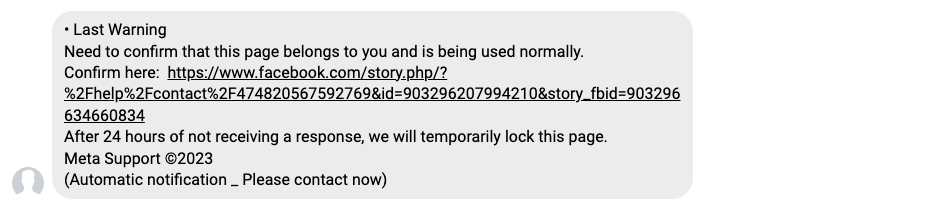 • Last Warning
Need to confirm that this page belongs to you and is being used normally.
Confirm here: https://www.facebook.com/story.php/?%2Fhelp%2Fcontact%2F474820567592769&id=903296207994210&story_fbid=903296634660834
After 24 hours of not receiving a response, we will temporarily lock this page.
Meta Support ©2023
(Automatic notification _ Please contact now)